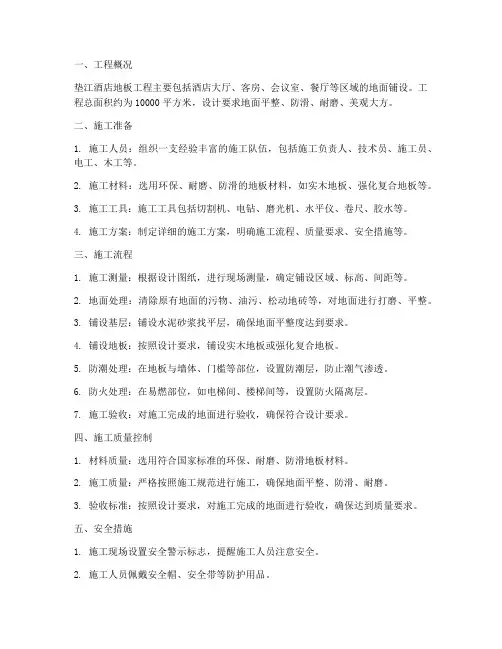 一、工程概况

垫江酒店地板工程主要包括酒店大厅、客房、会议室、餐厅等区域的地面铺设。工程总面积约为 10000 平方米，设计要求地面平整、防滑、耐磨、美观大方。

二、施工准备

1. 施工人员：组织一支经验丰富的施工队伍，包括施工负责人、技术员、施工员、电工、木工等。

2. 施工材料：选用环保、耐磨、防滑的地板材料，如实木地板、强化复合地板等。

3. 施工工具：施工工具包括切割机、电钻、磨光机、水平仪、卷尺、胶水等。

4. 施工方案：制定详细的施工方案，明确施工流程、质量要求、安全措施等。

三、施工流程

1. 施工测量：根据设计图纸，进行现场测量，确定铺设区域、标高、间距等。

2. 地面处理：清除原有地面的污物、油污、松动地砖等，对地面进行打磨、平整。

3. 铺设基层：铺设水泥砂浆找平层，确保地面平整度达到要求。

4. 铺设地板：按照设计要求，铺设实木地板或强化复合地板。

5. 防潮处理：在地板与墙体、门槛等部位，设置防潮层，防止潮气渗透。

6. 防火处理：在易燃部位，如电梯间、楼梯间等，设置防火隔离层。

7. 施工验收：对施工完成的地面进行验收，确保符合设计要求。

四、施工质量控制

1. 材料质量：选用符合国家标准的环保、耐磨、防滑地板材料。

2. 施工质量：严格按照施工规范进行施工，确保地面平整、防滑、耐磨。

3. 验收标准：按照设计要求，对施工完成的地面进行验收，确保达到质量要求。

五、安全措施

1. 施工现场设置安全警示标志，提醒施工人员注意安全。

2. 施工人员佩戴安全帽、安全带等防护用品。